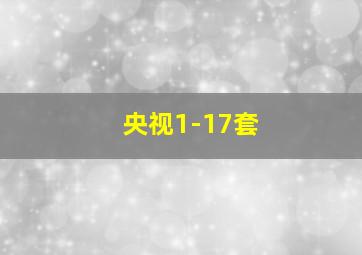 央视1-17套